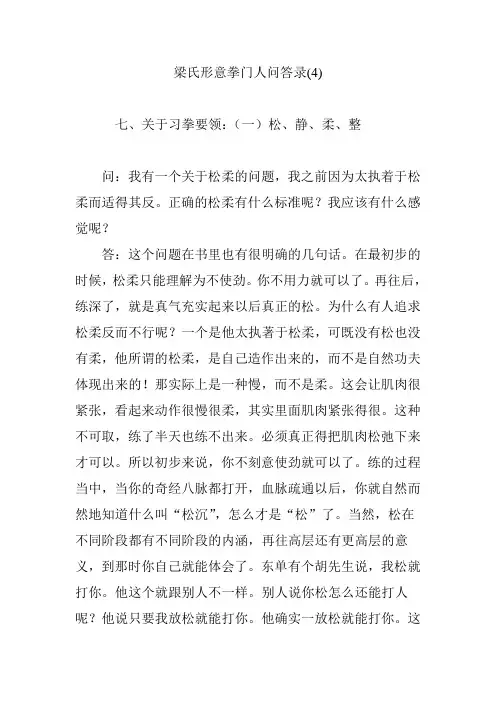 梁氏形意拳门人问答录(4)

七、关于习拳要领：（一）松、静、柔、整

问：我有一个关于松柔的问题，我之前因为太执着于松柔而适得其反。正确的松柔有什么标准呢？我应该有什么感觉呢？

答：这个问题在书里也有很明确的几句话。在最初步的时候，松柔只能理解为不使劲。你不用力就可以了。再往后，练深了，就是真气充实起来以后真正的松。为什么有人追求松柔反而不行呢？一个是他太执著于松柔，可既没有松也没有柔，他所谓的松柔，是自己造作出来的，而不是自然功夫体现出来的！那实际上是一种慢，而不是柔。这会让肌肉很紧张，看起来动作很慢很柔，其实里面肌肉紧张得很。这种不可取，练了半天也练不出来。必须真正得把肌肉松弛下来才可以。所以初步来说，你不刻意使劲就可以了。练的过程当中，当你的奇经八脉都打开，血脉疏通以后，你就自然而然地知道什么叫“松沉”，怎么才是“松”了。当然，松在不同阶段都有不同阶段的内涵，再往高层还有更高层的意义，到那时你自己就能体会了。东单有个胡先生说，我松就打你。他这个就跟别人不一样。别人说你松怎么还能打人呢？他说只要我放松就能打你。他确实一放松就能打你。这